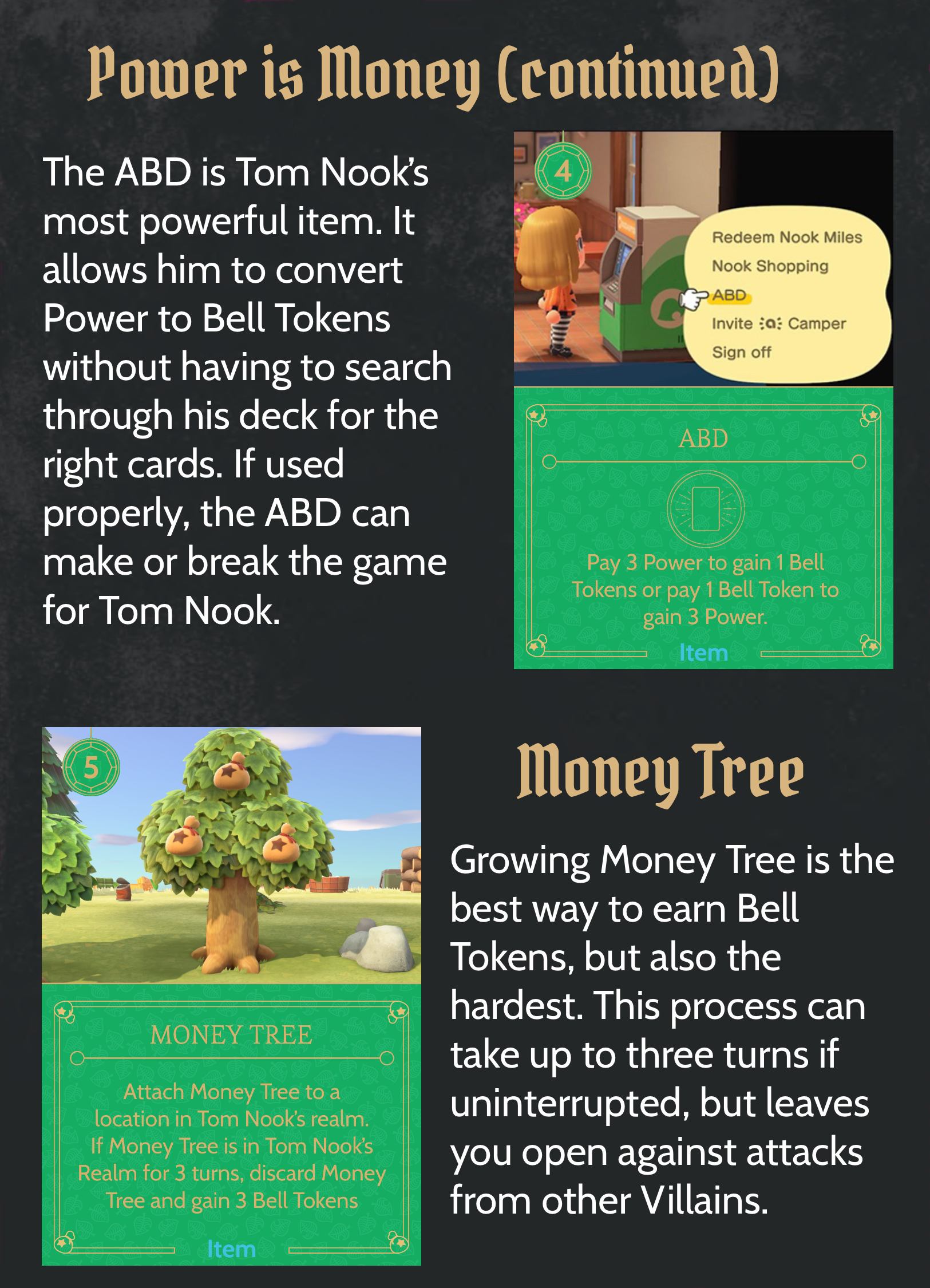 Power is Money (continued)

The ABD is Tom Nook's most powerful item. It allows him to convert Power to Bell Tokens without having to search through his deck for the right cards. If used properly, the ABD can make or break the game for Tom Nook.

4

Redeem Nook Miles
Nook Shopping
ABD
Invite Camper
Sign off

ABD

Pay 3 Power to gain 1 Bell Tokens or pay 1 Bell Token to gain 3 Power.

Item

5

MONEY TREE

Attach Money Tree to a location in Tom Nook's realm. If Money Tree is in Tom Nook's Realm for 3 turns, discard Money Tree and gain 3 Bell Tokens

Item

Money Tree

Growing Money Tree is the best way to earn Bell Tokens, but also the hardest. This process can take up to three turns if uninterrupted, but leaves you open against attacks from other Villains.